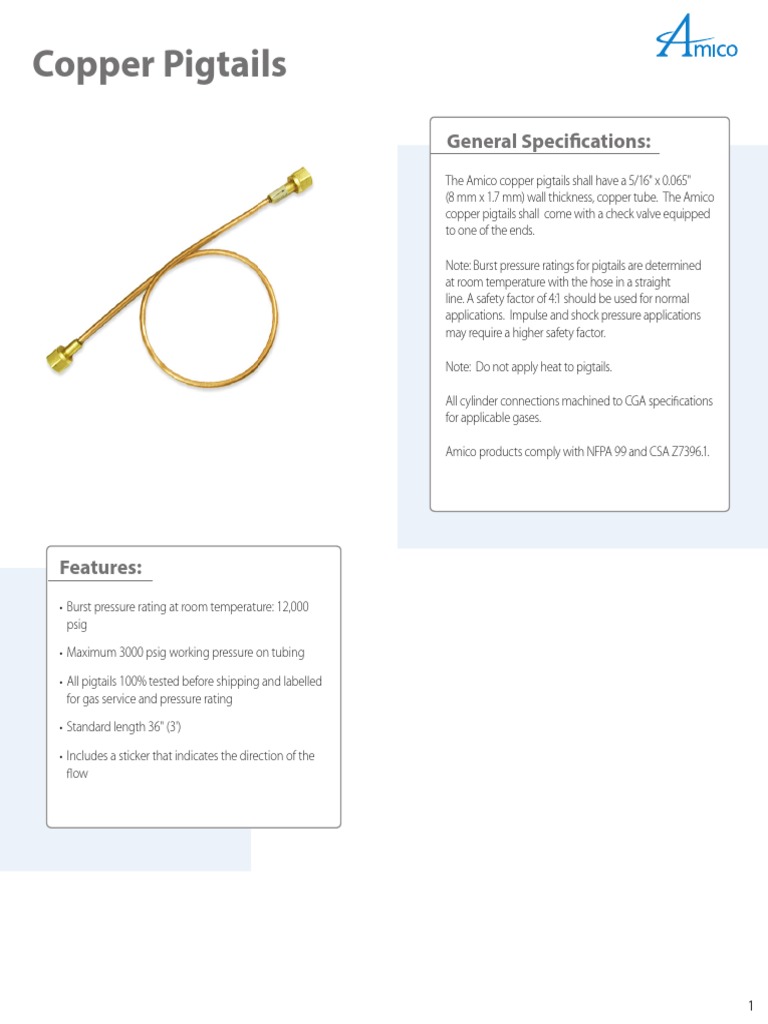 Copper Pigtails

Amico

General Specifications:

The Amico copper pigtails shall have a 5/16" x 0.065" (8 mm x 1.7 mm) wall thickness, copper tube. The Amico copper pigtails shall come with a check valve equipped to one of the ends.

Note: Burst pressure ratings for pigtails are determined at room temperature with the hose in a straight line. A safety factor of 4:1 should be used for normal applications. Impulse and shock pressure applications may require a higher safety factor.

Note: Do not apply heat to pigtails.

All cylinder connections machined to CGA specifications for applicable gases.

Amico products comply with NFPA 99 and CSA Z7396.1.

Features:

• Burst pressure rating at room temperature: 12,000 psig

• Maximum 3000 psig working pressure on tubing

• All pigtails 100% tested before shipping and labelled for gas service and pressure rating

• Standard length 36" (3')

• Includes a sticker that indicates the direction of the flow

1